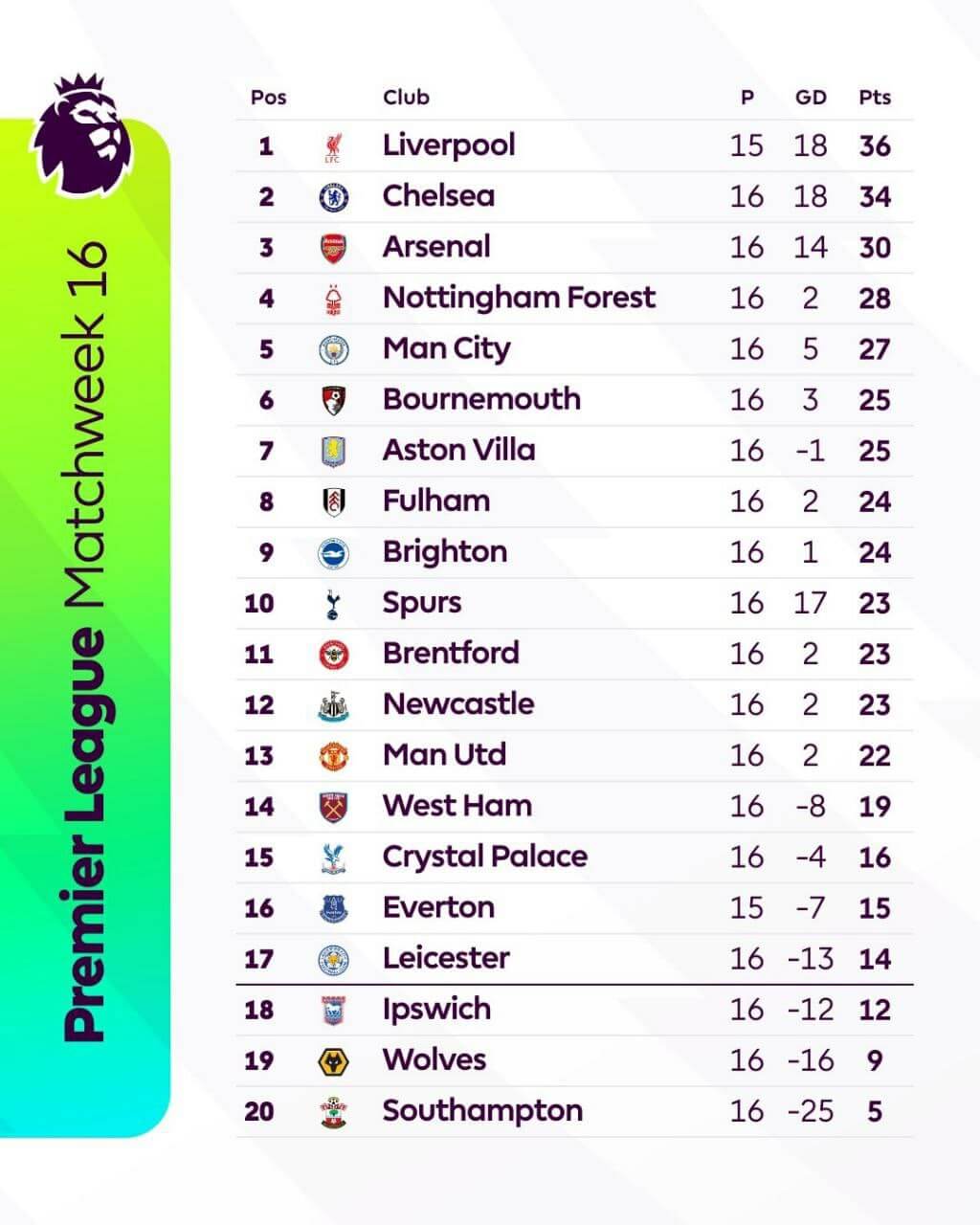 Premier League Matchweek 16

| Pos | Club | P | GD | Pts |
|---|---|---|---|---|
| 1 | Liverpool | 15 | 18 | 36 |
| 2 | Chelsea | 16 | 18 | 34 |
| 3 | Arsenal | 16 | 14 | 30 |
| 4 | Nottingham Forest | 16 | 2 | 28 |
| 5 | Man City | 16 | 5 | 27 |
| 6 | Bournemouth | 16 | 3 | 25 |
| 7 | Aston Villa | 16 | -1 | 25 |
| 8 | Fulham | 16 | 2 | 24 |
| 9 | Brighton | 16 | 1 | 24 |
| 10 | Spurs | 16 | 17 | 23 |
| 11 | Brentford | 16 | 2 | 23 |
| 12 | Newcastle | 16 | 2 | 23 |
| 13 | Man Utd | 16 | 2 | 22 |
| 14 | West Ham | 16 | -8 | 19 |
| 15 | Crystal Palace | 16 | -4 | 16 |
| 16 | Everton | 15 | -7 | 15 |
| 17 | Leicester | 16 | -13 | 14 |
| 18 | Ipswich | 16 | -12 | 12 |
| 19 | Wolves | 16 | -16 | 9 |
| 20 | Southampton | 16 | -25 | 5 |